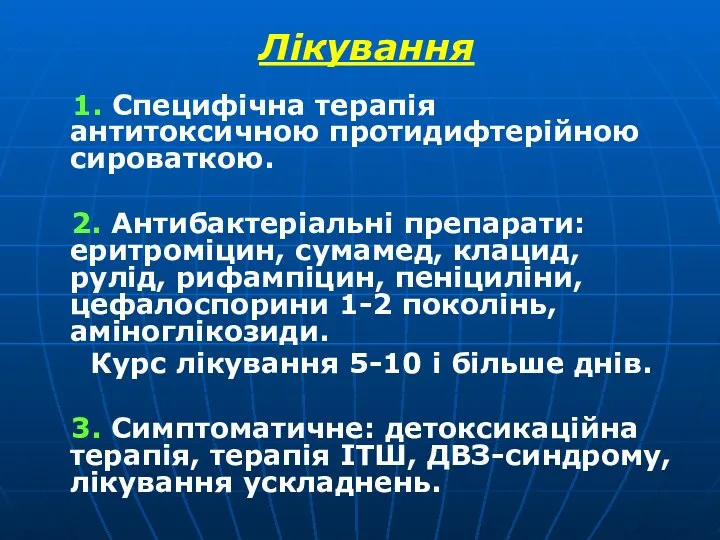 Лікування

1. Специфічна терапія антитоксичною протидифтерійною сироваткою.

2. Антибактеріальні препарати: еритроміцин, сумамед, клацид, рулід, рифампіцин, пеніциліни, цефалоспорини 1-2 поколінь, аміноглікозиди.
Курс лікування 5-10 і більше днів.

3. Симптоматичне: детоксикаційна терапія, терапія ІТШ, ДВЗ-синдрому, лікування ускладнень.